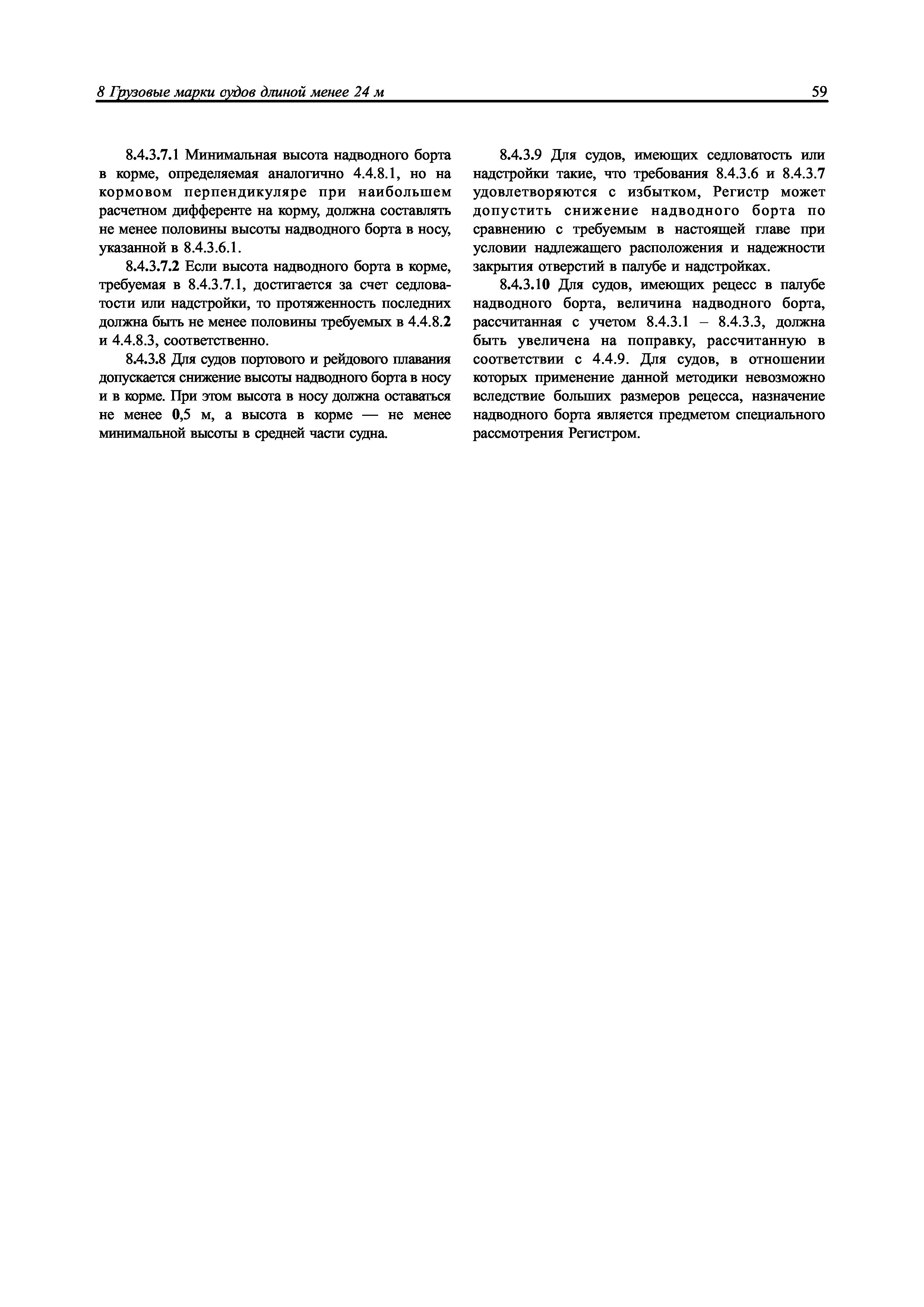 8 Грузовые марки судов длиной менее 24 м

59

8.4.3.7.1 Минимальная высота надводного борта в корме, определяемая аналогично 4.4.8.1, но на кормовом перпендикуляре при наибольшем расчетном дифференте на корму, должна составлять не менее половины высоты надводного борта в носу, указанной в 8.4.3.6.1.

8.4.3.7.2 Если высота надводного борта в корме, требуемая в 8.4.3.7.1, достигается за счет седловатости или надстройки, то протяженность последних должна быть не менее половины требуемых в 4.4.8.2 и 4.4.8.3, соответственно.

8.4.3.8 Для судов портового и рейдового плавания допускается снижение высоты надводного борта в носу и в корме. При этом высота в носу должна оставаться не менее 0,5 м, а высота в корме — не менее минимальной высоты в средней части судна.

8.4.3.9 Для судов, имеющих седловатость или надстройки такие, что требования 8.4.3.6 и 8.4.3.7 удовлетворяются с избытком, Регистр может допустить снижение надводного борта по сравнению с требуемым в настоящей главе при условии надлежащего расположения и надежности закрытия отверстий в палубе и надстройках.

8.4.3.10 Для судов, имеющих рецесс в палубе надводного борта, величина надводного борта, рассчитанная с учетом 8.4.3.1 – 8.4.3.3, должна быть увеличена на поправку, рассчитанную в соответствии с 4.4.9. Для судов, в отношении которых применение данной методики невозможно вследствие больших размеров рецесса, назначение надводного борта является предметом специального рассмотрения Регистром.